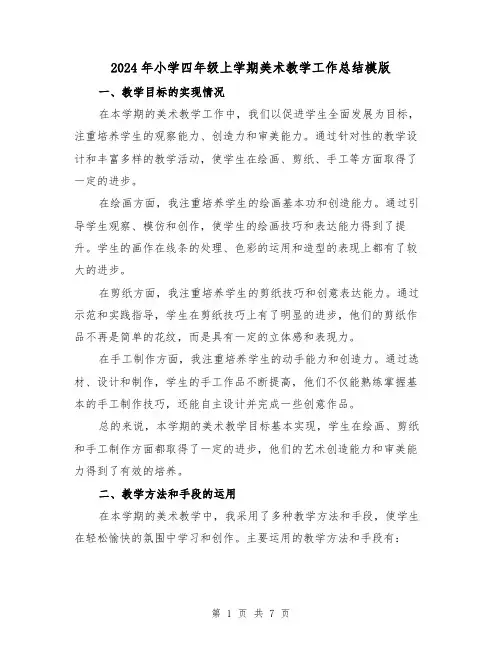 2024年小学四年级上学期美术教学工作总结模版

一、教学目标的实现情况

在本学期的美术教学工作中，我们以促进学生全面发展为目标，注重培养学生的观察能力、创造力和审美能力。通过针对性的教学设计和丰富多样的教学活动，使学生在绘画、剪纸、手工等方面取得了一定的进步。

在绘画方面，我注重培养学生的绘画基本功和创造能力。通过引导学生观察、模仿和创作，使学生的绘画技巧和表达能力得到了提升。学生的画作在线条的处理、色彩的运用和造型的表现上都有了较大的进步。

在剪纸方面，我注重培养学生的剪纸技巧和创意表达能力。通过示范和实践指导，学生在剪纸技巧上有了明显的进步，他们的剪纸作品不再是简单的花纹，而是具有一定的立体感和表现力。

在手工制作方面，我注重培养学生的动手能力和创造力。通过选材、设计和制作，学生的手工作品不断提高，他们不仅能熟练掌握基本的手工制作技巧，还能自主设计并完成一些创意作品。

总的来说，本学期的美术教学目标基本实现，学生在绘画、剪纸和手工制作方面都取得了一定的进步，他们的艺术创造能力和审美能力得到了有效的培养。

二、教学方法和手段的运用

在本学期的美术教学中，我采用了多种教学方法和手段，使学生在轻松愉快的氛围中学习和创作。主要运用的教学方法和手段有：

第 1 页 共 7 页